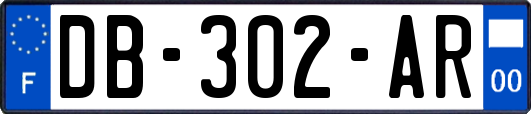 F

DB-302-AR

00